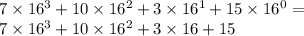 $7 \times 16^3 + 10 \times 16^2 + 3 \times 16^1 + 15 \times 16^0 =$
$7 \times 16^3 + 10 \times 16^2 + 3 \times 16 + 15$